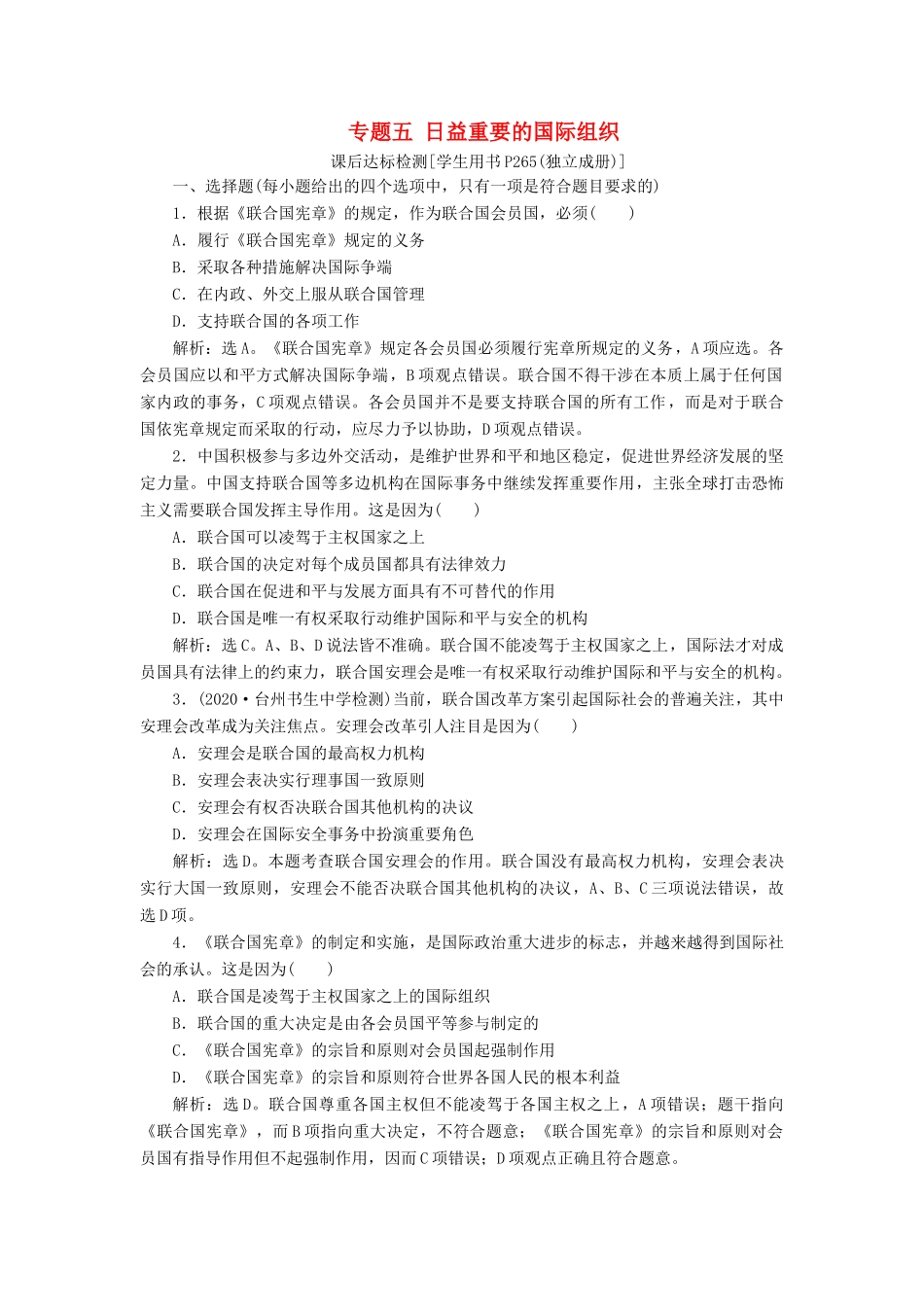 专题五 日益重要的国际组织

课后达标检测[学生用书P265(独立成册)]

一、选择题(每小题给出的四个选项中，只有一项是符合题目要求的)

1．根据《联合国宪章》的规定，作为联合国会员国，必须(　　)

A．履行《联合国宪章》规定的义务

B．采取各种措施解决国际争端

C．在内政、外交上服从联合国管理

D．支持联合国的各项工作

解析：选A。《联合国宪章》规定各会员国必须履行宪章所规定的义务，A项应选。各会员国应以和平方式解决国际争端，B项观点错误。联合国不得干涉在本质上属于任何国家内政的事务，C项观点错误。各会员国并不是要支持联合国的所有工作，而是对于联合国依宪章规定而采取的行动，应尽力予以协助，D项观点错误。

2．中国积极参与多边外交活动，是维护世界和平和地区稳定，促进世界经济发展的坚定力量。中国支持联合国等多边机构在国际事务中继续发挥重要作用，主张全球打击恐怖主义需要联合国发挥主导作用。这是因为(　　)

A．联合国可以凌驾于主权国家之上

B．联合国的决定对每个成员国都具有法律效力

C．联合国在促进和平与发展方面具有不可替代的作用

D．联合国是唯一有权采取行动维护国际和平与安全的机构

解析：选C。A、B、D说法皆不准确。联合国不能凌驾于主权国家之上，国际法才对成员国具有法律上的约束力，联合国安理会是唯一有权采取行动维护国际和平与安全的机构。

3．(2020·台州书生中学检测)当前，联合国改革方案引起国际社会的普遍关注，其中安理会改革成为关注焦点。安理会改革引人注目是因为(　　)

A．安理会是联合国的最高权力机构

B．安理会表决实行理事国一致原则

C．安理会有权否决联合国其他机构的决议

D．安理会在国际安全事务中扮演重要角色

解析：选D。本题考查联合国安理会的作用。联合国没有最高权力机构，安理会表决实行大国一致原则，安理会不能否决联合国其他机构的决议，A、B、C三项说法错误，故选D项。

4．《联合国宪章》的制定和实施，是国际政治重大进步的标志，并越来越得到国际社会的承认。这是因为(　　)

A．联合国是凌驾于主权国家之上的国际组织

B．联合国的重大决定是由各会员国平等参与制定的

C．《联合国宪章》的宗旨和原则对会员国起强制作用

D．《联合国宪章》的宗旨和原则符合世界各国人民的根本利益

解析：选D。联合国尊重各国主权但不能凌驾于各国主权之上，A项错误；题干指向《联合国宪章》，而B项指向重大决定，不符合题意；《联合国宪章》的宗旨和原则对会员国有指导作用但不起强制作用，因而C项错误；D项观点正确且符合题意。